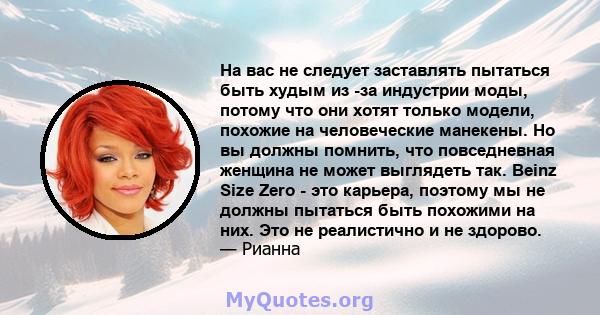 На вас не следует заставлять пытаться быть худым из -за индустрии моды, потому что они хотят только модели, похожие на человеческие манекены. Но вы должны помнить, что повседневная женщина не может выглядеть так. Beinz Size Zero - это карьера, поэтому мы не должны пытаться быть похожими на них. Это не реалистично и не здорово.
— Рианна

MyQuotes.org